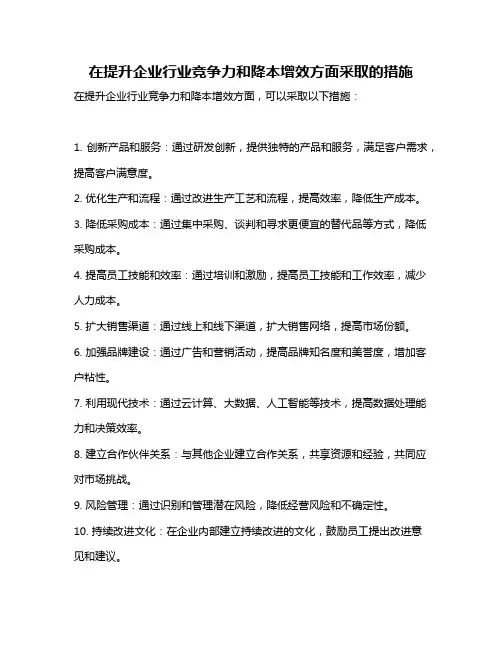 在提升企业行业竞争力和降本增效方面采取的措施

在提升企业行业竞争力和降本增效方面，可以采取以下措施：

1. 创新产品和服务：通过研发创新，提供独特的产品和服务，满足客户需求，提高客户满意度。

2. 优化生产和流程：通过改进生产工艺和流程，提高效率，降低生产成本。

3. 降低采购成本：通过集中采购、谈判和寻求更便宜的替代品等方式，降低采购成本。

4. 提高员工技能和效率：通过培训和激励，提高员工技能和工作效率，减少人力成本。

5. 扩大销售渠道：通过线上和线下渠道，扩大销售网络，提高市场份额。

6. 加强品牌建设：通过广告和营销活动，提高品牌知名度和美誉度，增加客户粘性。

7. 利用现代技术：通过云计算、大数据、人工智能等技术，提高数据处理能力和决策效率。

8. 建立合作伙伴关系：与其他企业建立合作关系，共享资源和经验，共同应对市场挑战。

9. 风险管理：通过识别和管理潜在风险，降低经营风险和不确定性。

10. 持续改进文化：在企业内部建立持续改进的文化，鼓励员工提出改进意见和建议。